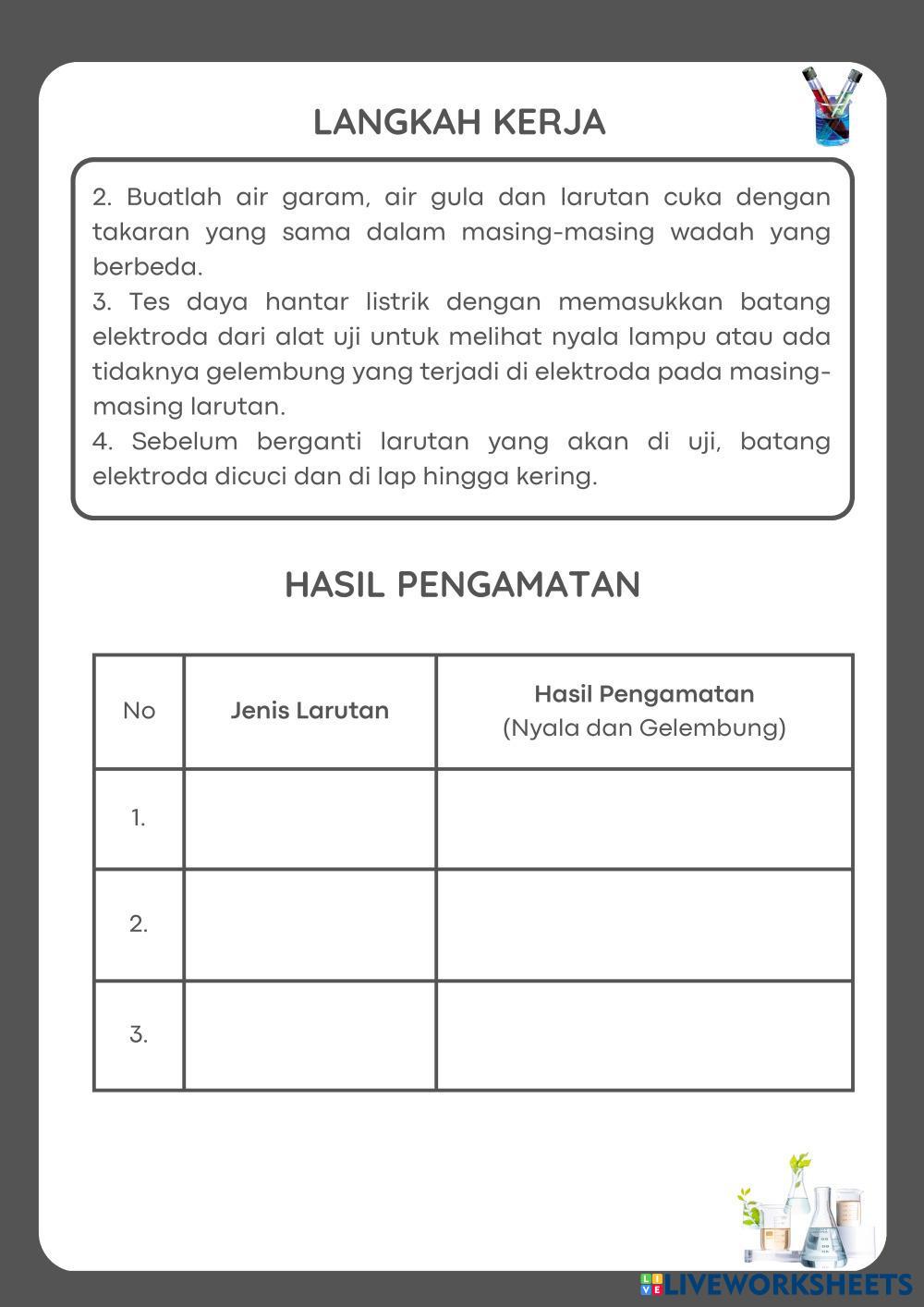 LANGKAH KERJA

2. Buatlah air garam, air gula dan larutan cuka dengan takaran yang sama dalam masing-masing wadah yang berbeda.
3. Tes daya hantar listrik dengan memasukkan batang elektroda dari alat uji untuk melihat nyala lampu atau ada tidaknya gelembung yang terjadi di elektroda pada masing-masing larutan.
4. Sebelum berganti larutan yang akan di uji, batang elektroda dicuci dan di lap hingga kering.

HASIL PENGAMATAN

| No | Jenis Larutan | Hasil Pengamatan (Nyala dan Gelembung) |
|---|---|---|
| 1. | | |
| 2. | | |
| 3. | | |

LIVEWORKSHEETS